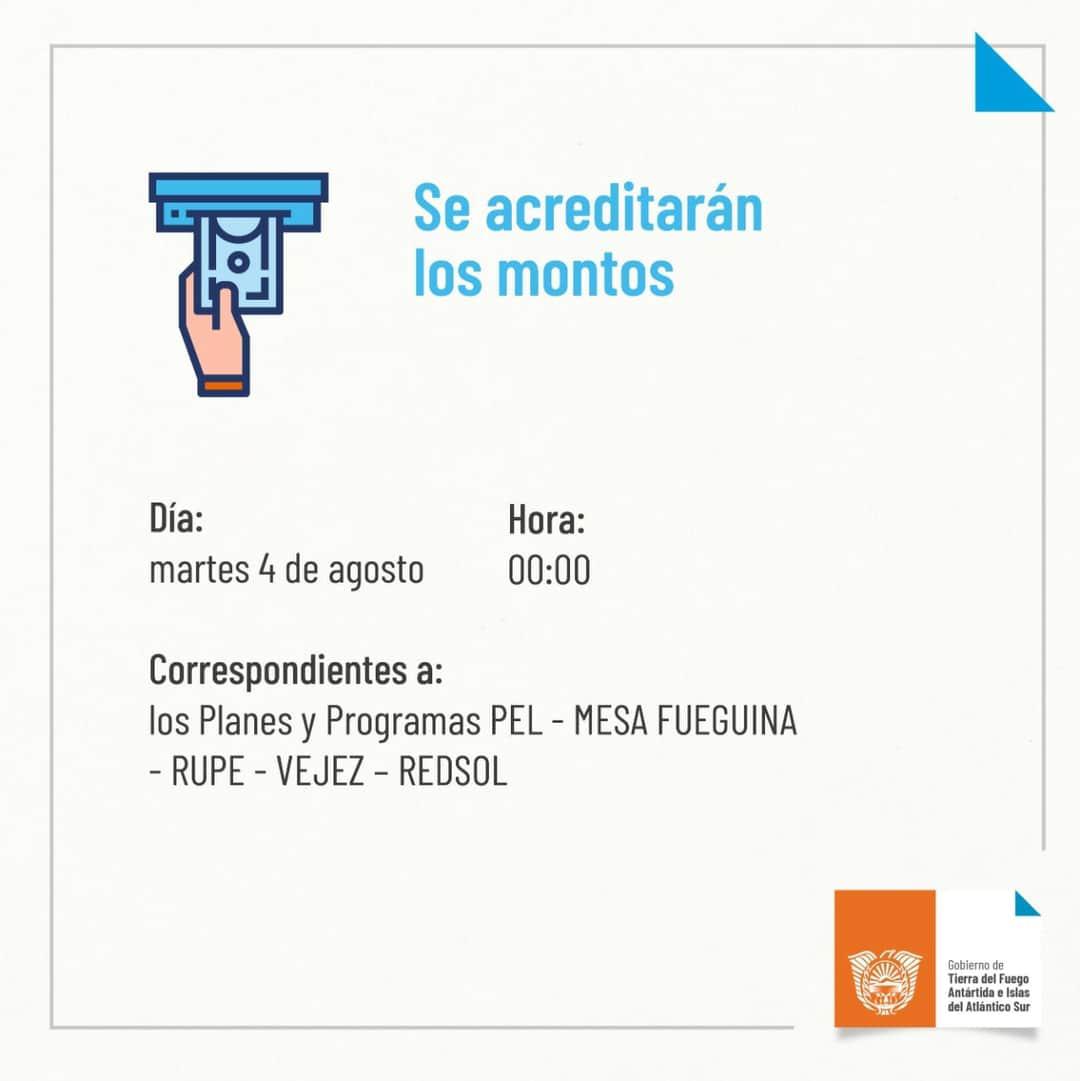 Se acreditarán los montos

Día:
martes 4 de agosto

Hora:
00:00

Correspondientes a:
los Planes y Programas PEL - MESA FUEGUINA - RUPE - VEJEZ – REDSOL

Gobierno de
Tierra del Fuego
Antártida e Islas
del Atlántico Sur